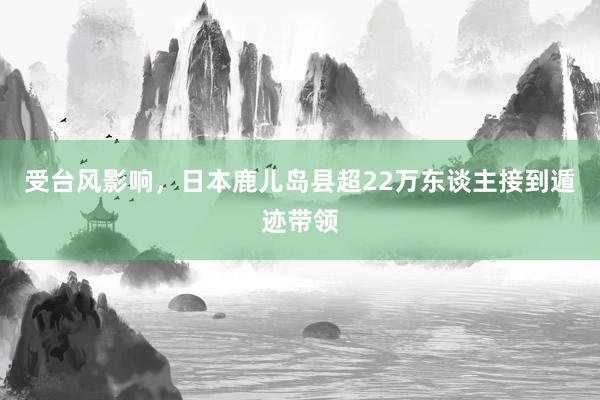 受台风影响，日本鹿儿岛县超22万东谈主接到遁迹带领